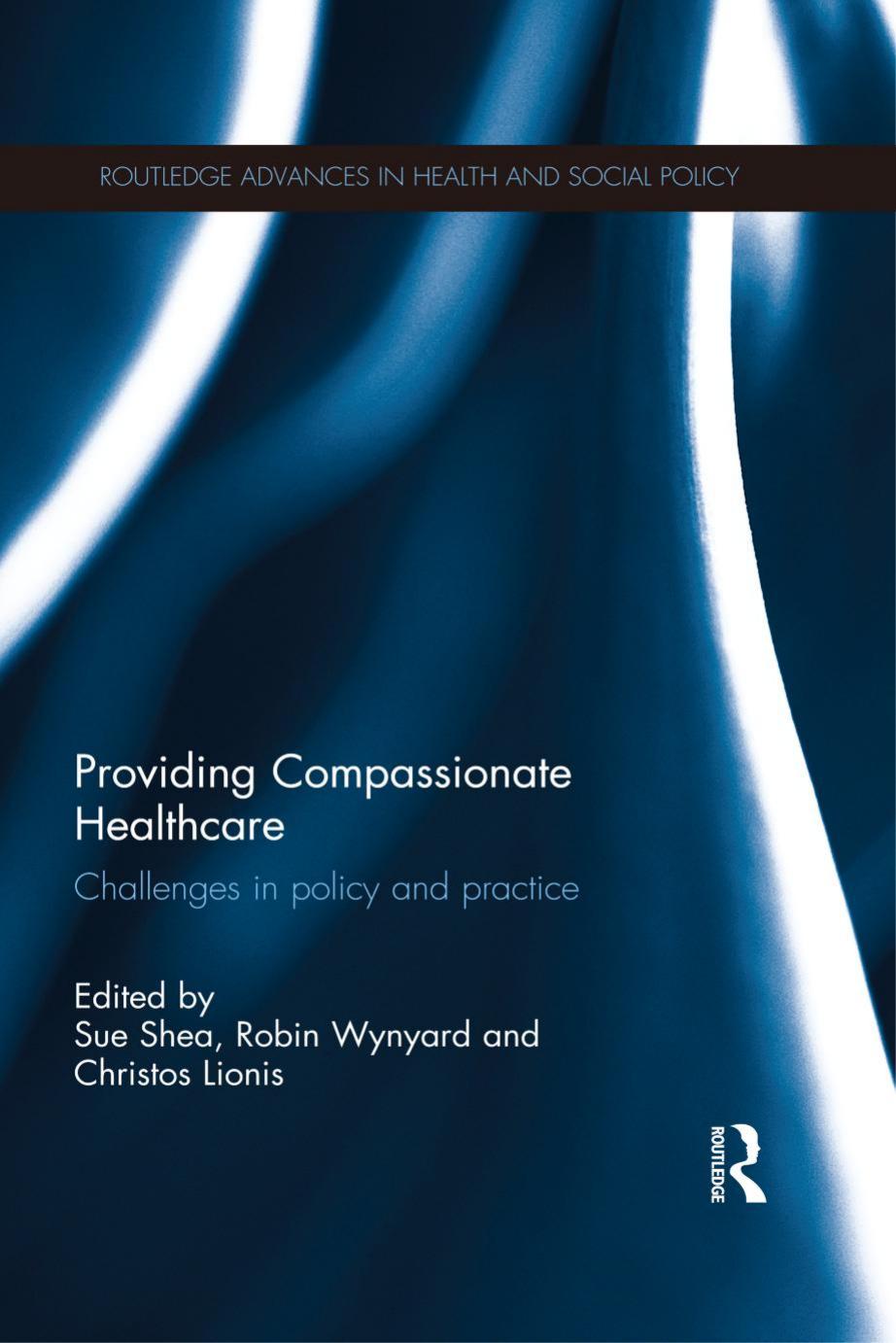 ROUTLEDGE ADVANCES IN HEALTH AND SOCIAL POLICY

Providing Compassionate Healthcare

Challenges in policy and practice

Edited by
Sue Shea, Robin Wynyard and Christos Lionis

ROUTLEDGE